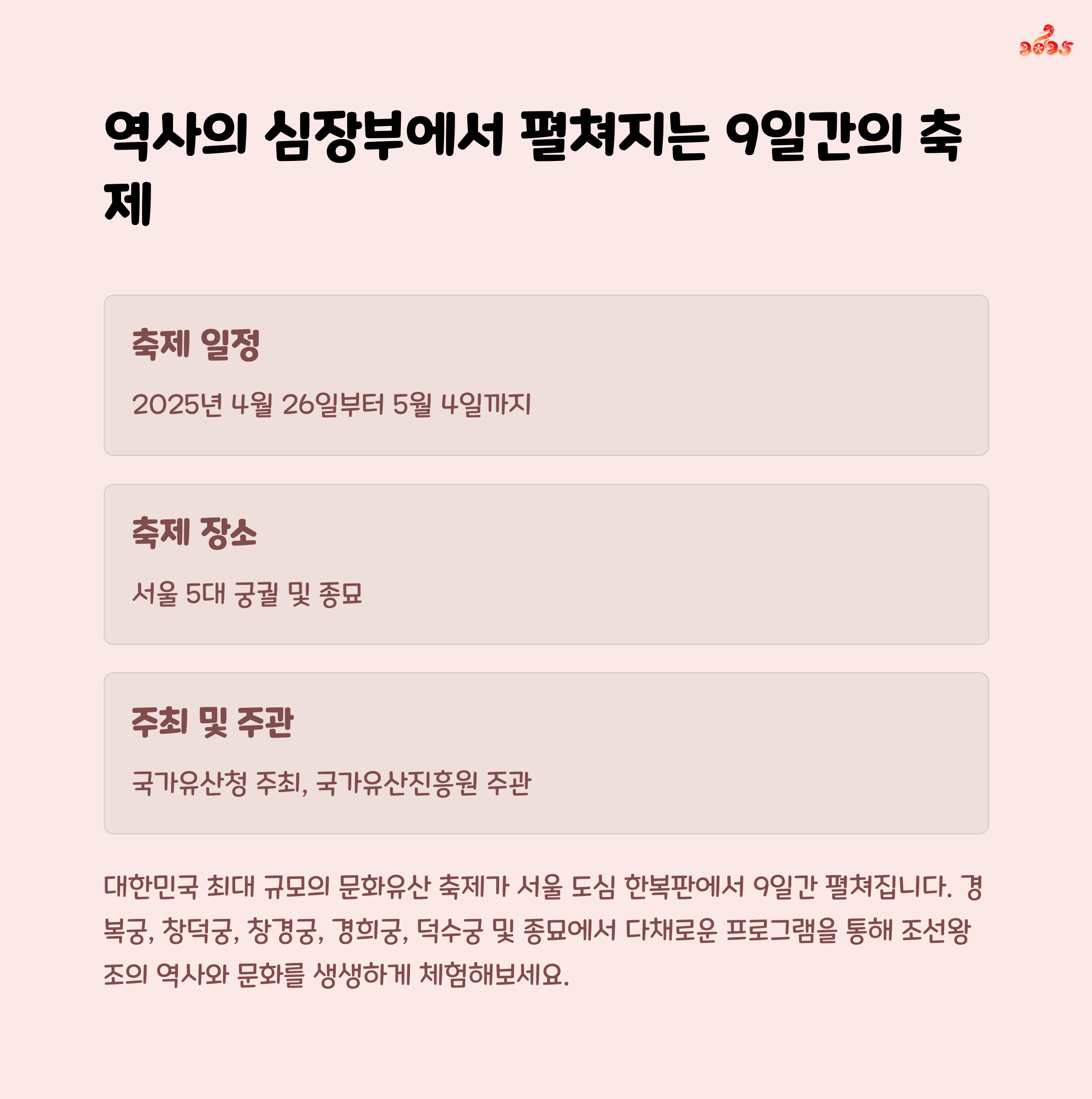 2025

역사의 심장부에서 펼쳐지는 9일간의 축제

축제 일정

2025년 4월 26일부터 5월 4일까지

축제 장소

서울 5대 궁궐 및 종묘

주최 및 주관

국가유산청 주최, 국가유산진흥원 주관

대한민국 최대 규모의 문화유산 축제가 서울 도심 한복판에서 9일간 펼쳐집니다. 경복궁, 창덕궁, 창경궁, 경희궁, 덕수궁 및 종묘에서 다채로운 프로그램을 통해 조선왕조의 역사와 문화를 생생하게 체험해보세요.